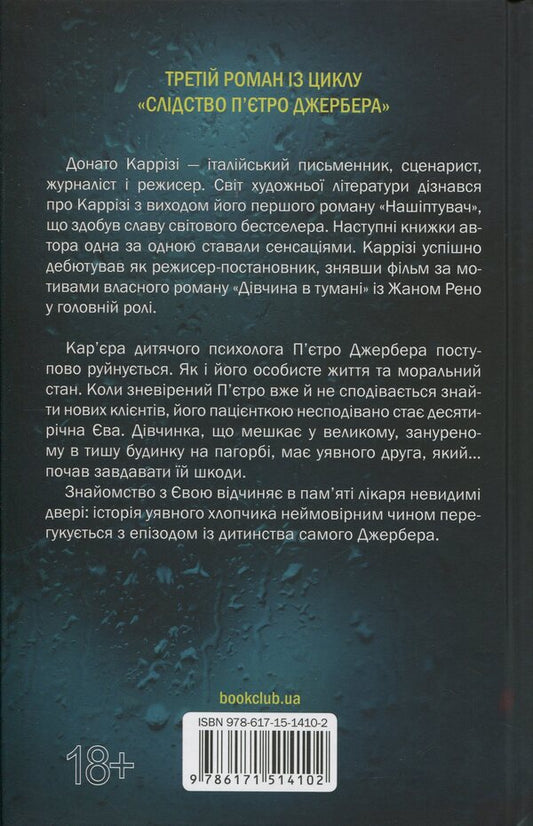 ТРЕТІЙ РОМАН ІЗ ЦИКЛУ
«СЛІДСТВО П'ЄТРО ДЖЕРБЕРА»

Донато Каррізі — італійський письменник, сценарист, журналіст і режисер. Світ художньої літератури дізнався про Каррізі з виходом його першого роману «Нашіптувач», що здобув славу світового бестселера. Наступні книжки автора одна за одною ставали сенсаціями. Каррізі успішно дебютував як режисер-постановник, знявши фільм за мотивами власного роману «Дівчина в тумані» із Жаном Рено у головній ролі.

Кар'єра дитячого психолога П'єтро Джербера поступово руйнується. Як і його особисте життя та моральний стан. Коли зневірений П'єтро вже й не сподівається знайти нових клієнтів, його пацієнткою несподівано стає десятирічна Єва. Дівчинка, що мешкає у великому, зануреному в тишу будинку на пагорбі, має уявного друга, який... почав завдавати їй шкоди.

Знайомство з Євою відчиняє в пам'яті лікаря невидимі двері: історія уявного хлопчика неймовірним чином перегукується з епізодом із дитинства самого Джербера.

bookclub.ua

ISBN 978-617-15-1410-2

18+

9 786171 514102